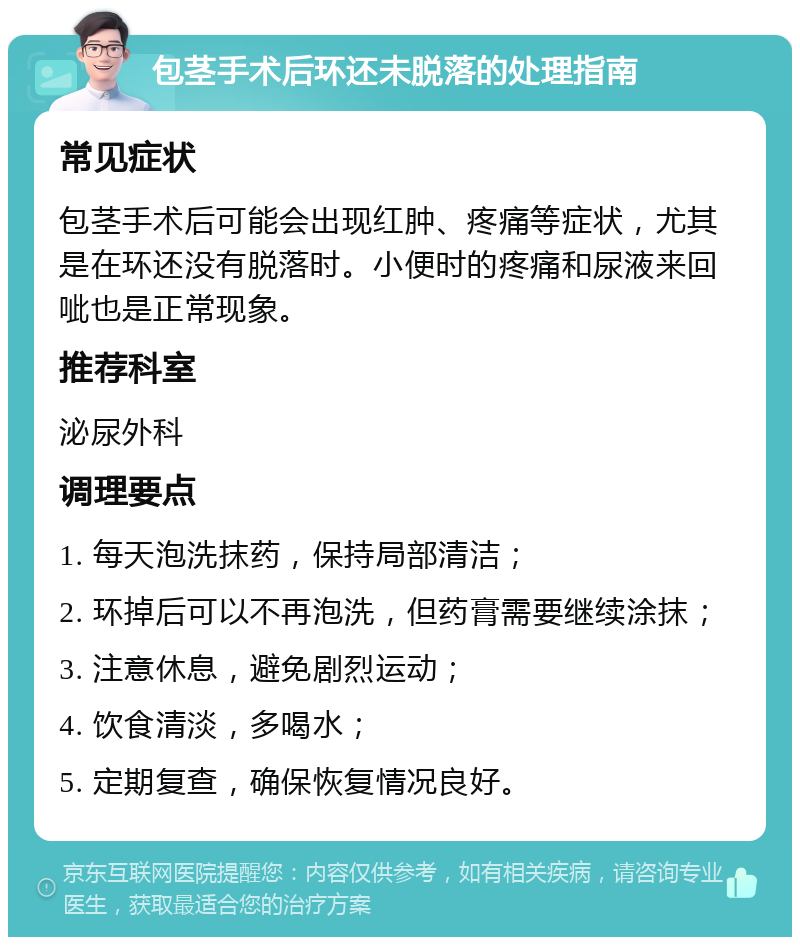 包茎手术后环还未脱落的处理指南

常见症状

包茎手术后可能会出现红肿、疼痛等症状，尤其是在环还没有脱落时。小便时的疼痛和尿液来回呲也是正常现象。

推荐科室

泌尿外科

调理要点

1. 每天泡洗抹药，保持局部清洁；

2. 环掉后可以不再泡洗，但药膏需要继续涂抹；

3. 注意休息，避免剧烈运动；

4. 饮食清淡，多喝水；

5. 定期复查，确保恢复情况良好。

京东互联网医院提醒您：内容仅供参考，如有相关疾病，请咨询专业医生，获取最适合您的治疗方案